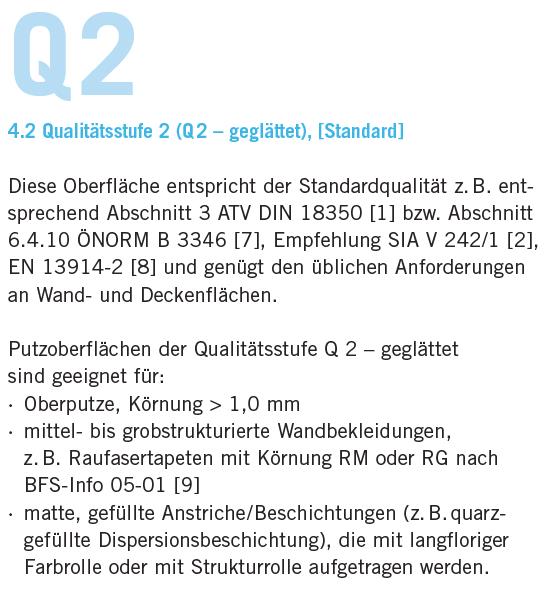 Q2

4.2 Qualitätsstufe 2 (Q2 – geglättet), [Standard]

Diese Oberfläche entspricht der Standardqualität z. B. entsprechend Abschnitt 3 ATV DIN 18350 [1] bzw. Abschnitt 6.4.10 ÖNORM B 3346 [7], Empfehlung SIA V 242/1 [2], EN 13914-2 [8] und genügt den üblichen Anforderungen an Wand- und Deckenflächen.

Putzoberflächen der Qualitätsstufe Q 2 – geglättet sind geeignet für:
· Oberputze, Körnung > 1,0 mm
· mittel- bis grobstrukturierte Wandbekleidungen, z. B. Raufasertapeten mit Körnung RM oder RG nach BFS-Info 05-01 [9]
· matte, gefüllte Anstriche/Beschichtungen (z. B. quarzgefüllte Dispersionsbeschichtung), die mit langfloriger Farbrolle oder mit Strukturrolle aufgetragen werden.